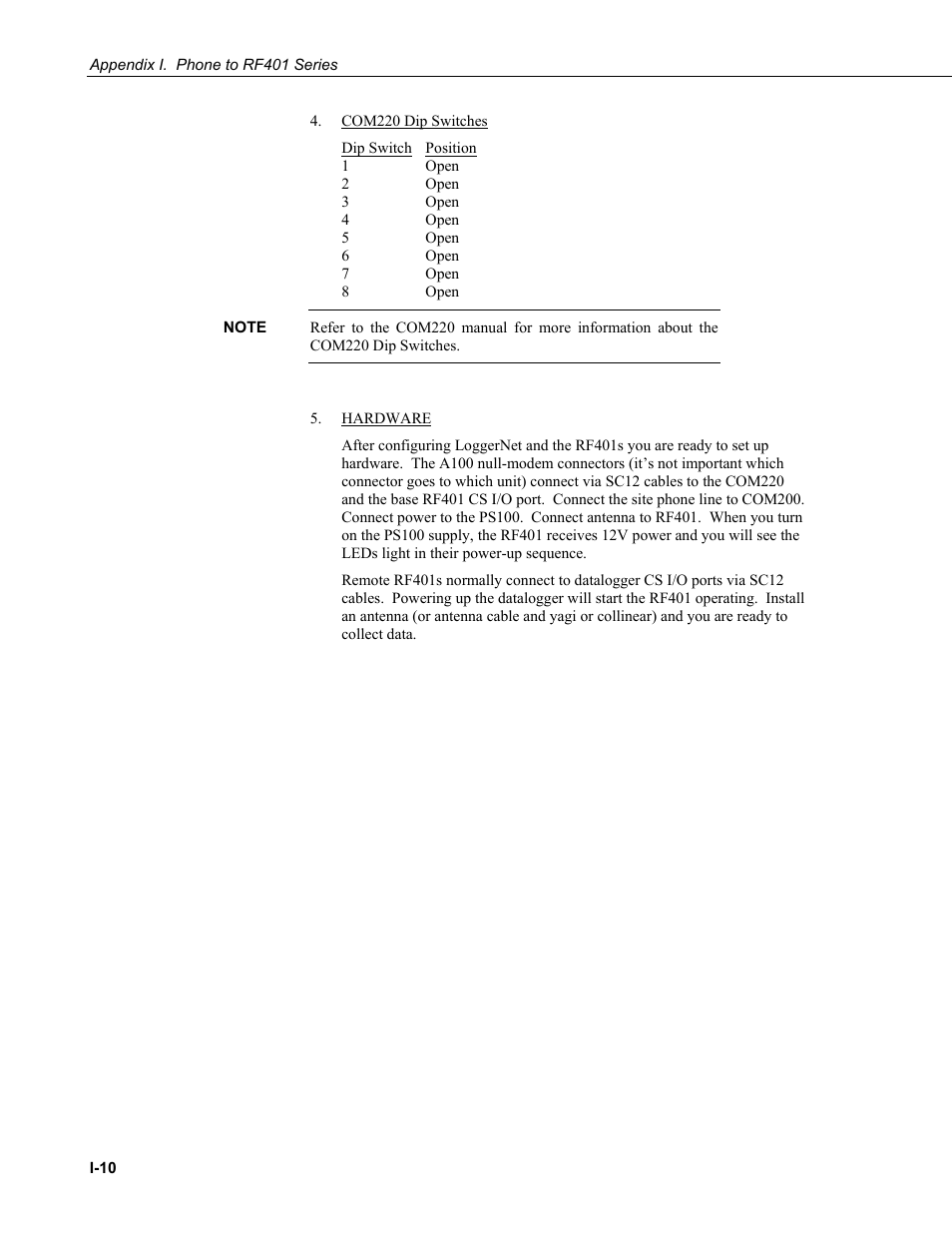 Appendix I. Phone to RF401 Series

4. COM220 Dip Switches

| Dip Switch | Position |
|---|---|
| 1 | Open |
| 2 | Open |
| 3 | Open |
| 4 | Open |
| 5 | Open |
| 6 | Open |
| 7 | Open |
| 8 | Open |

NOTE Refer to the COM220 manual for more information about the COM220 Dip Switches.

5. HARDWARE

After configuring LoggerNet and the RF401s you are ready to set up hardware. The A100 null-modem connectors (it's not important which connector goes to which unit) connect via SC12 cables to the COM220 and the base RF401 CS I/O port. Connect the site phone line to COM200. Connect power to the PS100. Connect antenna to RF401. When you turn on the PS100 supply, the RF401 receives 12V power and you will see the LEDs light in their power-up sequence.

Remote RF401s normally connect to datalogger CS I/O ports via SC12 cables. Powering up the datalogger will start the RF401 operating. Install an antenna (or antenna cable and yagi or collinear) and you are ready to collect data.

I-10